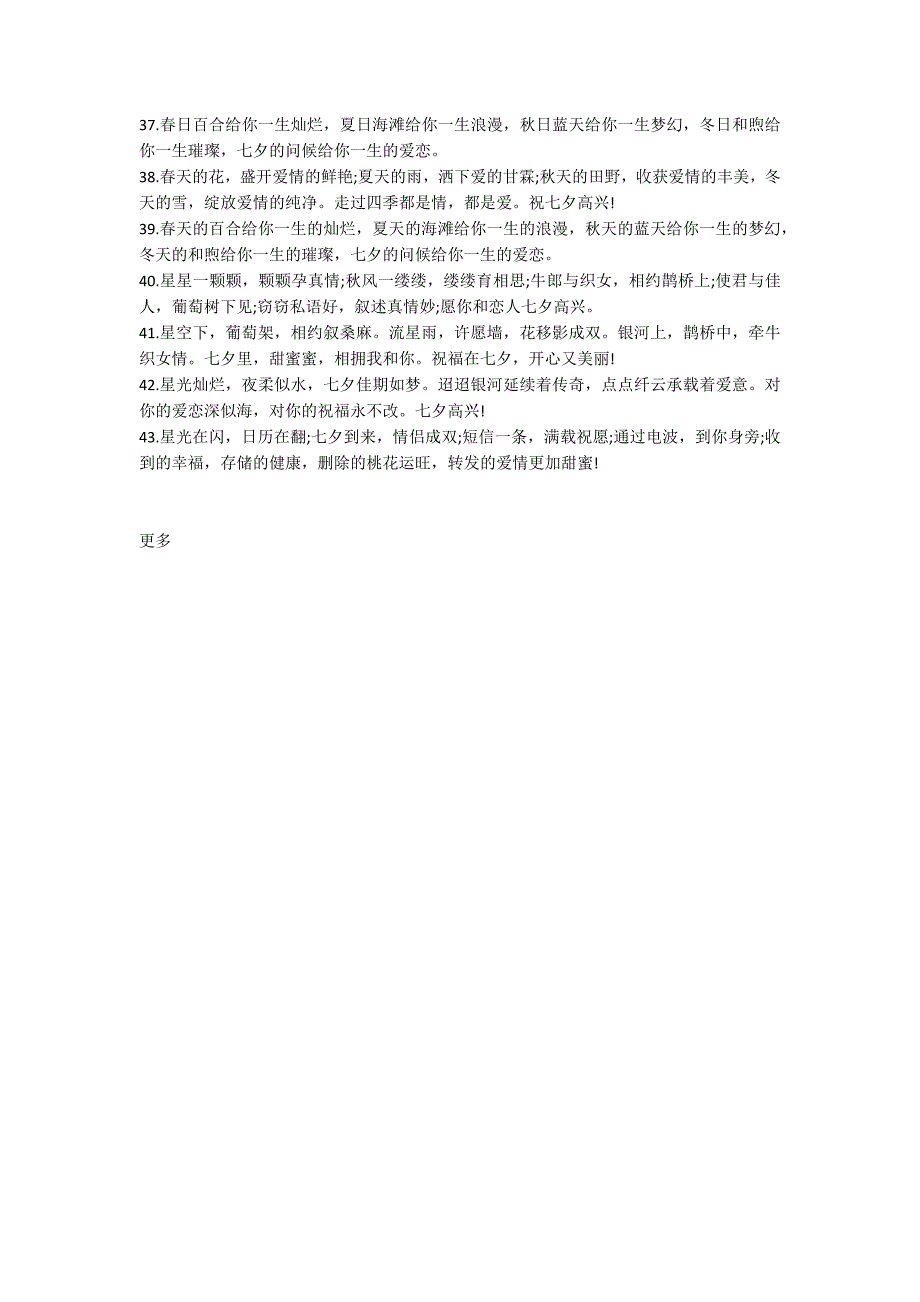 37.春日百合给你一生灿烂，夏日海滩给你一生浪漫，秋日蓝天给你一生梦幻，冬日和煦给你一生璀璨，七夕的问候给你一生的爱恋。
38.春天的花，盛开爱情的鲜艳;夏天的雨，洒下爱的甘霖;秋天的田野，收获爱情的丰美，冬天的雪，绽放爱情的纯净。走过四季都是情，都是爱。祝七夕高兴!
39.春天的百合给你一生的灿烂，夏天的海滩给你一生的浪漫，秋天的蓝天给你一生的梦幻，冬天的和煦给你一生的璀璨，七夕的问候给你一生的爱恋。
40.星星一颗颗，颗颗孕真情;秋风一缕缕，缕缕育相思;牛郎与织女，相约鹊桥上;使君与佳人，葡萄树下见;窃窃私语好，叙述真情妙;愿你和恋人七夕高兴。
41.星空下，葡萄架，相约叙桑麻。流星雨，许愿墙，花移影成双。银河上，鹊桥中，牵牛织女情。七夕里，甜蜜蜜，相拥我和你。祝福在七夕，开心又美丽!
42.星光灿烂，夜柔似水，七夕佳期如梦。迢迢银河延续着传奇，点点纤云承载着爱意。对你的爱恋深似海，对你的祝福永不改。七夕高兴!
43.星光在闪，日历在翻;七夕到来，情侣成双;短信一条，满载祝愿;通过电波，到你身旁;收到的幸福，存储的健康，删除的桃花运旺，转发的爱情更加甜蜜!

更多